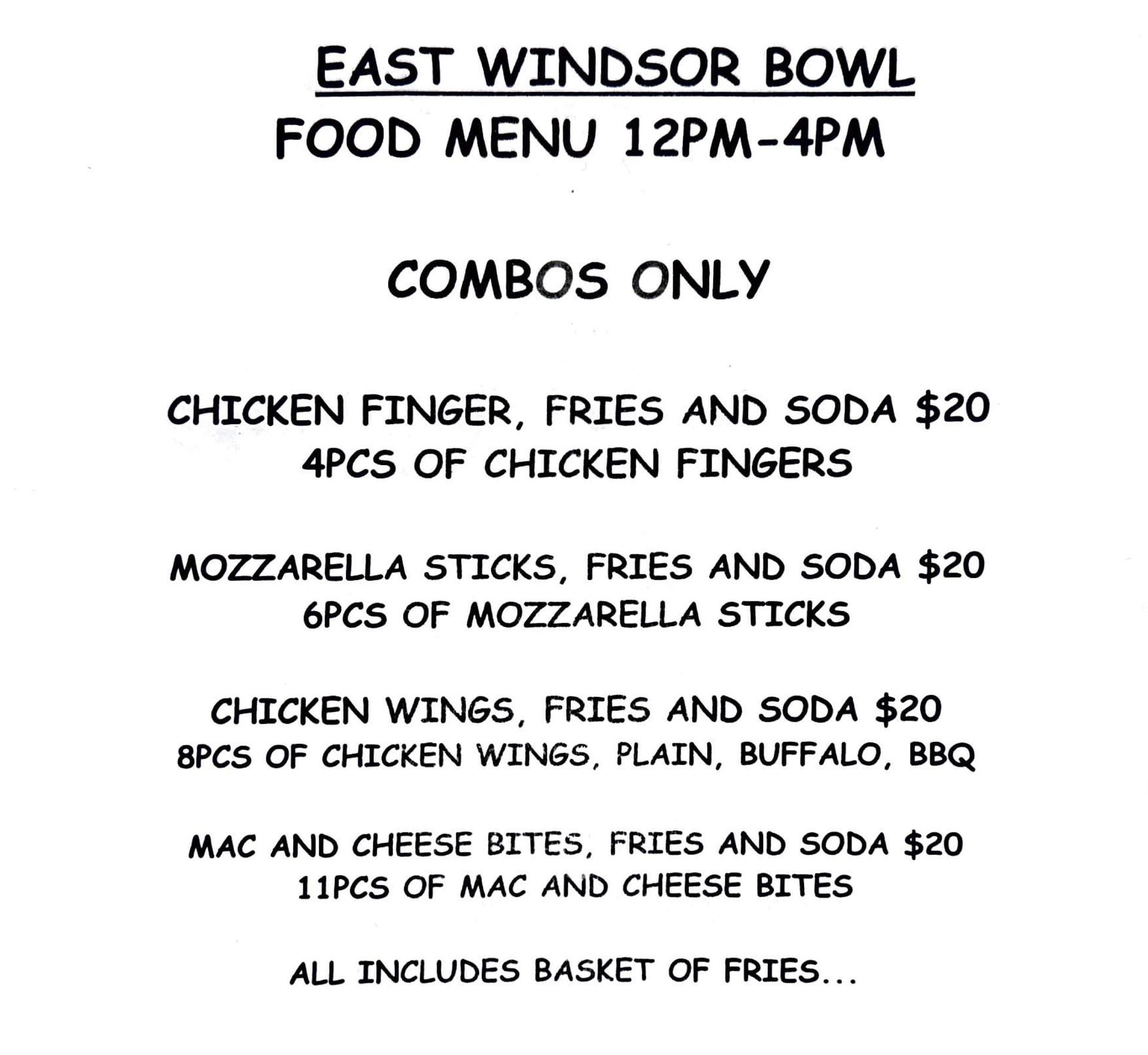 EAST WINDSOR BOWL
FOOD MENU 12PM-4PM

COMBOS ONLY

CHICKEN FINGER, FRIES AND SODA \$20
4PCS OF CHICKEN FINGERS

MOZZARELLA STICKS, FRIES AND SODA \$20
6PCS OF MOZZARELLA STICKS

CHICKEN WINGS, FRIES AND SODA \$20
8PCS OF CHICKEN WINGS, PLAIN, BUFFALO, BBQ

MAC AND CHEESE BITES, FRIES AND SODA \$20
11PCS OF MAC AND CHEESE BITES

ALL INCLUDES BASKET OF FRIES...